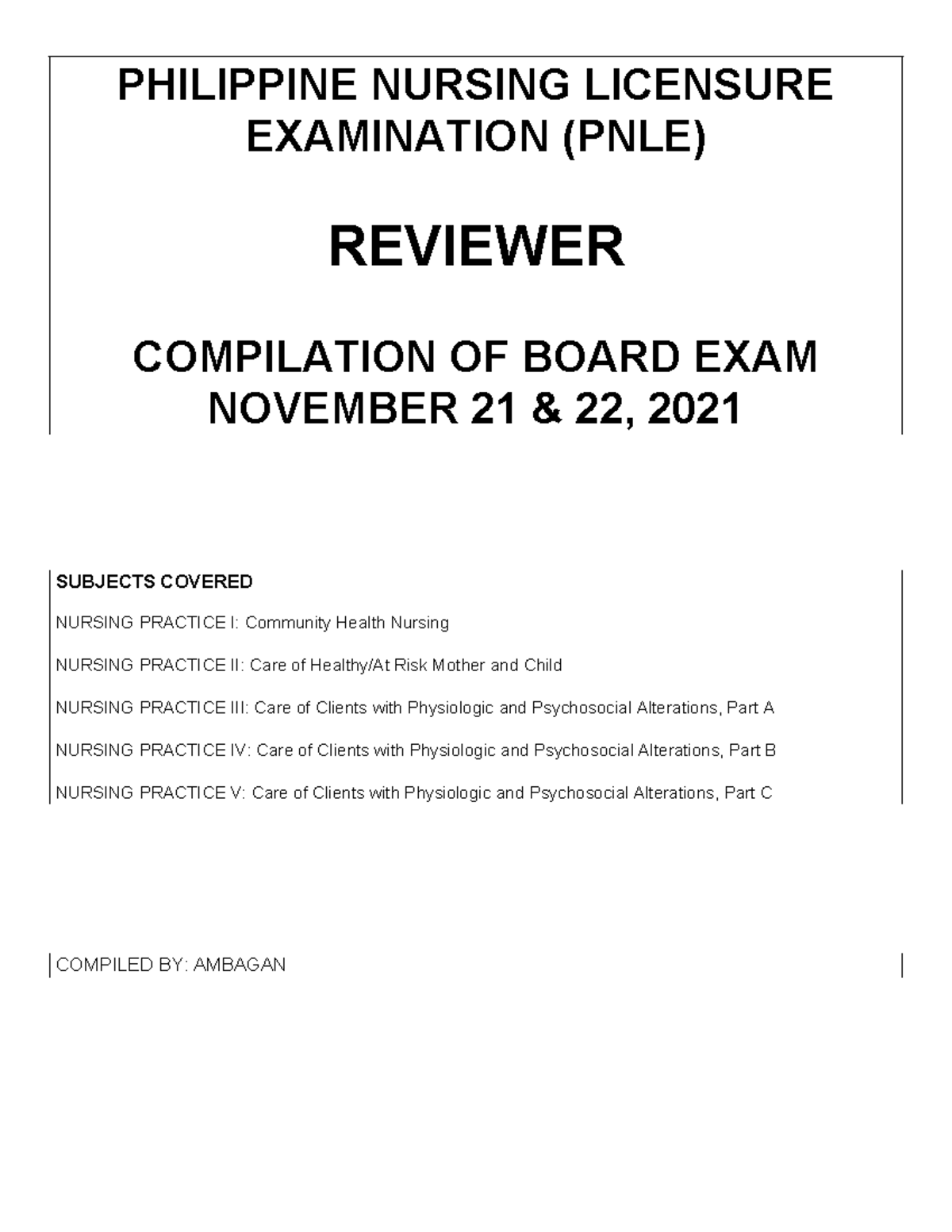 PHILIPPINE NURSING LICENSURE EXAMINATION (PNLE)

REVIEWER

COMPILATION OF BOARD EXAM NOVEMBER 21 & 22, 2021

SUBJECTS COVERED

NURSING PRACTICE I: Community Health Nursing

NURSING PRACTICE II: Care of Healthy/At Risk Mother and Child

NURSING PRACTICE III: Care of Clients with Physiologic and Psychosocial Alterations, Part A

NURSING PRACTICE IV: Care of Clients with Physiologic and Psychosocial Alterations, Part B

NURSING PRACTICE V: Care of Clients with Physiologic and Psychosocial Alterations, Part C

COMPILED BY: AMBAGAN